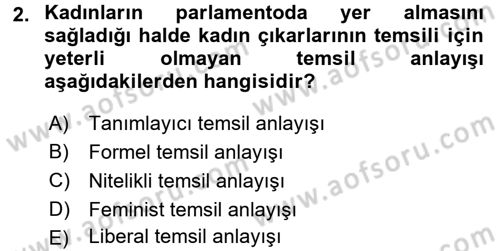 2. Kadınların parlamentoda yer almasını sağladığı halde kadın çıkarlarının temsili için yeterli olmayan temsil anlayışı aşağıdakilerden hangisidir?

A) Tanımlayıcı temsil anlayışı
B) Formel temsil anlayışı
C) Nitelikli temsil anlayışı
D) Feminist temsil anlayışı
E) Liberal temsil anlayışı

www.aofsoru.com